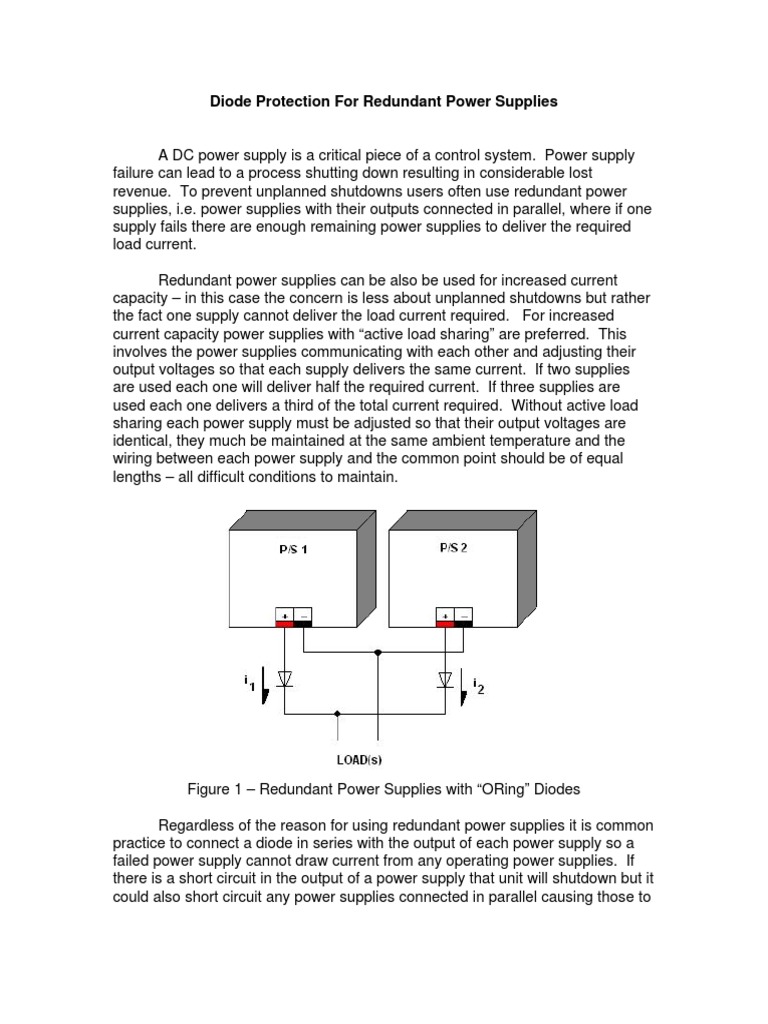 Diode Protection For Redundant Power Supplies

A DC power supply is a critical piece of a control system. Power supply failure can lead to a process shutting down resulting in considerable lost revenue. To prevent unplanned shutdowns users often use redundant power supplies, i.e. power supplies with their outputs connected in parallel, where if one supply fails there are enough remaining power supplies to deliver the required load current.

Redundant power supplies can be also be used for increased current capacity – in this case the concern is less about unplanned shutdowns but rather the fact one supply cannot deliver the load current required. For increased current capacity power supplies with "active load sharing" are preferred. This involves the power supplies communicating with each other and adjusting their output voltages so that each supply delivers the same current. If two supplies are used each one will deliver half the required current. If three supplies are used each one delivers a third of the total current required. Without active load sharing each power supply must be adjusted so that their output voltages are identical, they much be maintained at the same ambient temperature and the wiring between each power supply and the common point should be of equal lengths – all difficult conditions to maintain.

P/S 1
P/S 2
+ –
+ –
$i_1$
$i_2$
LOAD(s)

Figure 1 – Redundant Power Supplies with "ORing" Diodes

Regardless of the reason for using redundant power supplies it is common practice to connect a diode in series with the output of each power supply so a failed power supply cannot draw current from any operating power supplies. If there is a short circuit in the output of a power supply that unit will shutdown but it could also short circuit any power supplies connected in parallel causing those to